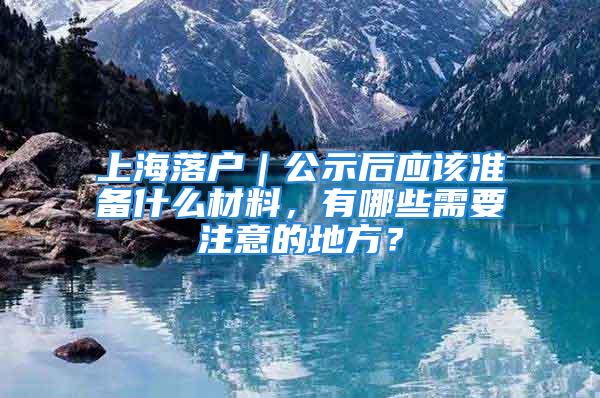 上海落户｜公示后应该准备什么材料，有哪些需要注意的地方？